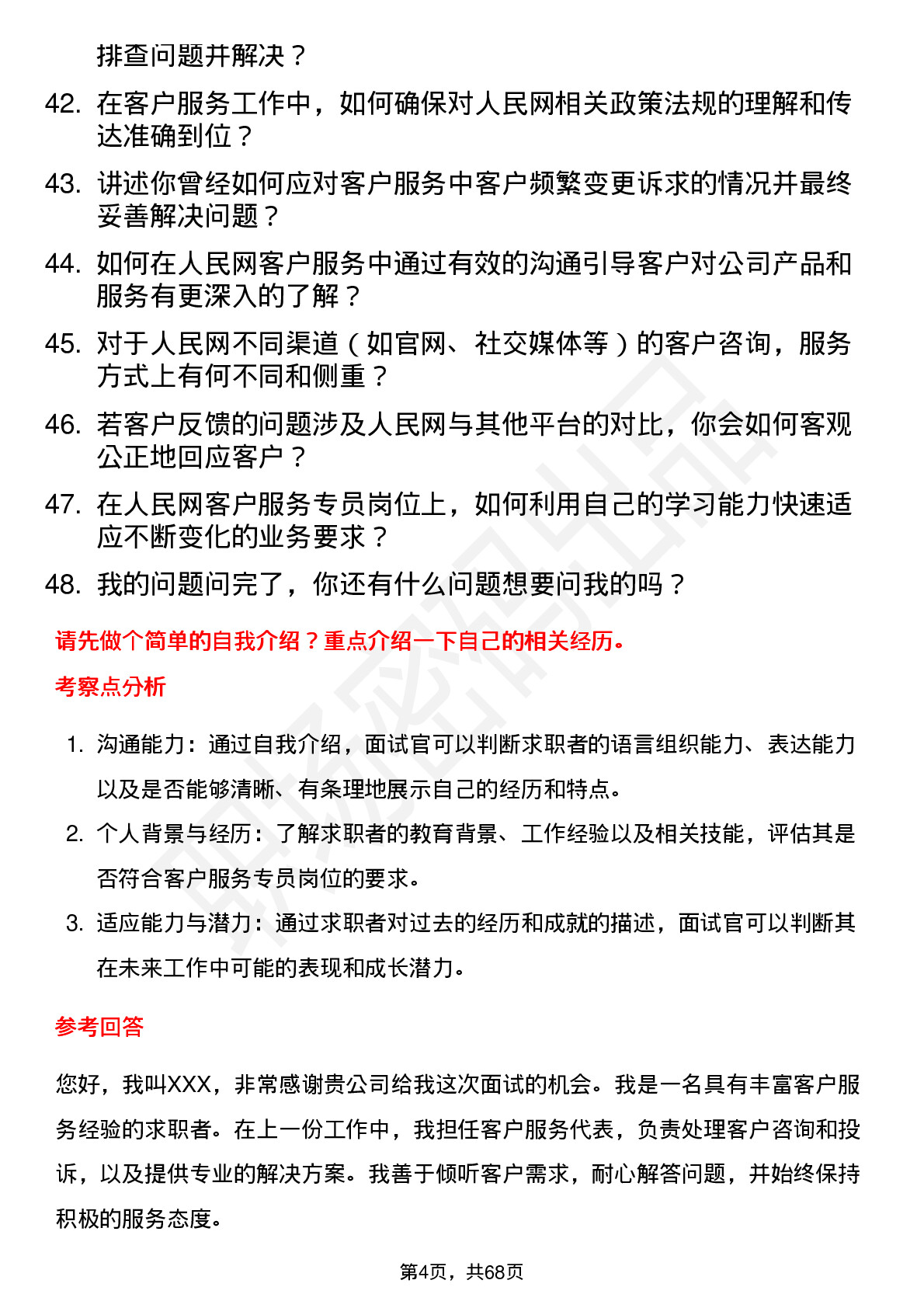 排查问题并解决？

42. 在客户服务工作中，如何确保对人民网相关政策法规的理解和传达准确到位？

43. 讲述你曾经如何应对客户服务中客户频繁变更诉求的情况并最终妥善解决问题？

44. 如何在人民网客户服务中通过有效的沟通引导客户对公司产品和服务有更深入的了解？

45. 对于人民网不同渠道（如官网、社交媒体等）的客户咨询，服务方式上有何不同和侧重？

46. 若客户反馈的问题涉及人民网与其他平台的对比，你会如何客观公正地回应客户？

47. 在人民网客户服务专员岗位上，如何利用自己的学习能力快速适应不断变化的业务要求？

48. 我的问题问完了，你还有什么问题想要问我的吗？

请先做个简单的自我介绍？重点介绍一下自己的相关经历。

考察点分析

1. 沟通能力：通过自我介绍，面试官可以判断求职者的语言组织能力、表达能力以及是否能够清晰、有条理地展示自己的经历和特点。

2. 个人背景与经历：了解求职者的教育背景、工作经验以及相关技能，评估其是否符合客户服务专员岗位的要求。

3. 适应能力与潜力：通过求职者对过去的经历和成就的描述，面试官可以判断其在未来工作中可能的表现和成长潜力。

参考回答

您好，我叫XXX，非常感谢贵公司给我这次面试的机会。我是一名具有丰富客户服务经验的求职者。在上一份工作中，我担任客户服务代表，负责处理客户咨询和投诉，以及提供专业的解决方案。我善于倾听客户需求，耐心解答问题，并始终保持积极的服务态度。

第4页，共68页